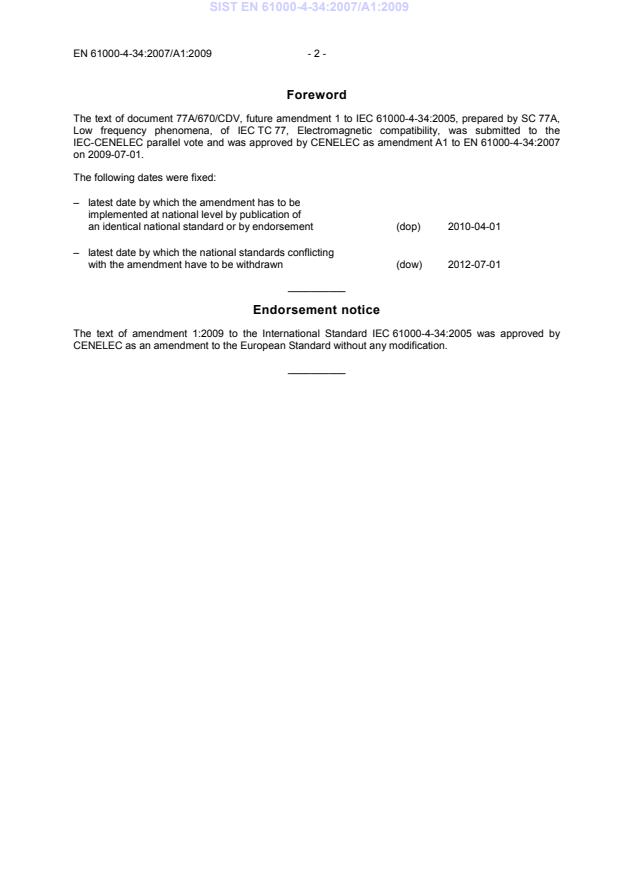 SIST EN 61000-4-34:2007/A1:2009

EN 61000-4-34:2007/A1:2009 - 2 -

Foreword

The text of document 77A/670/CDV, future amendment 1 to IEC 61000-4-34:2005, prepared by SC 77A, Low frequency phenomena, of IEC TC 77, Electromagnetic compatibility, was submitted to the IEC-CENELEC parallel vote and was approved by CENELEC as amendment A1 to EN 61000-4-34:2007 on 2009-07-01.

The following dates were fixed:

– latest date by which the amendment has to be implemented at national level by publication of an identical national standard or by endorsement (dop) 2010-04-01

– latest date by which the national standards conflicting with the amendment have to be withdrawn (dow) 2012-07-01

Endorsement notice

The text of amendment 1:2009 to the International Standard IEC 61000-4-34:2005 was approved by CENELEC as an amendment to the European Standard without any modification.